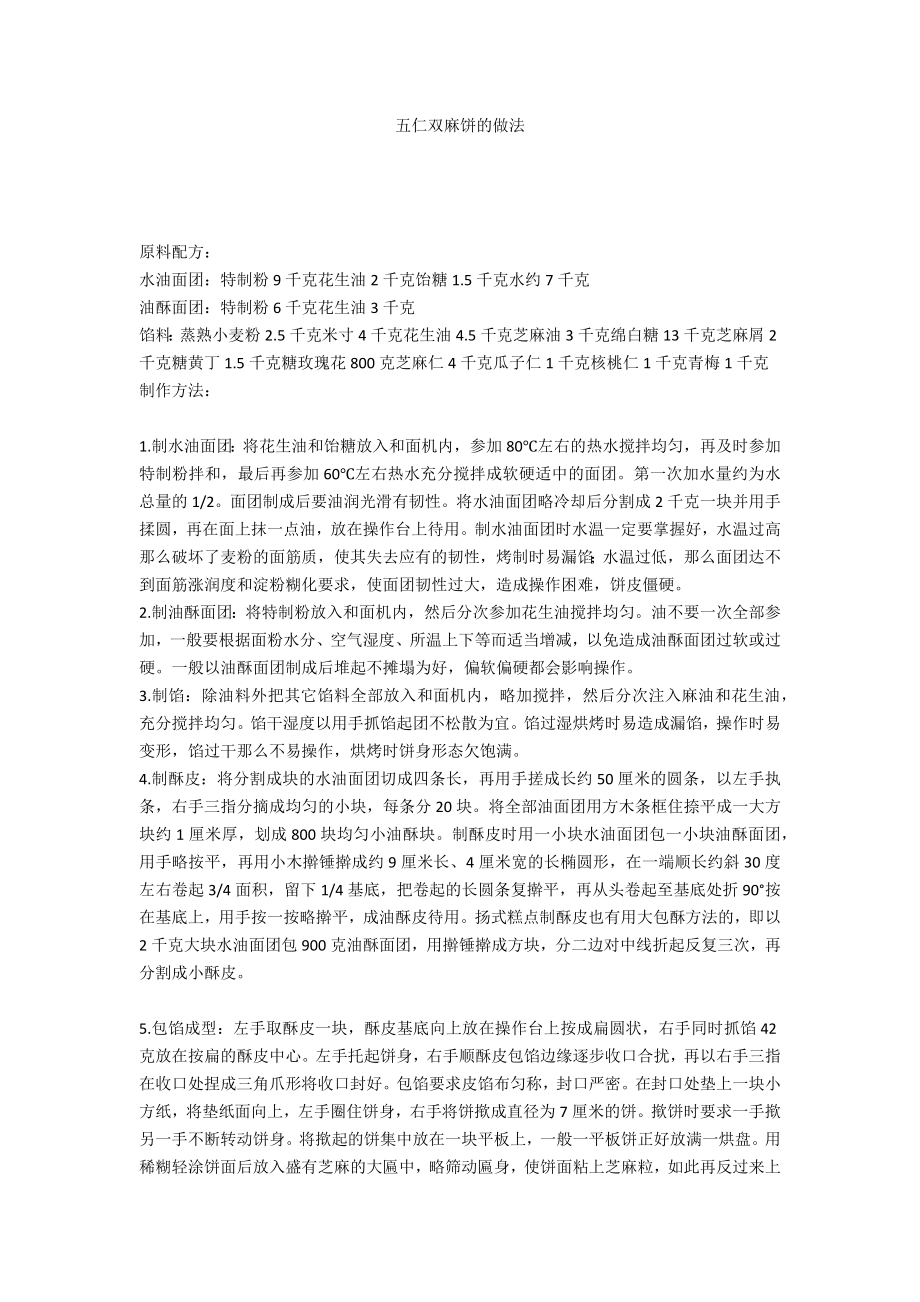 五仁双麻饼的做法

原料配方：
水油面团：特制粉 9 千克花生油 2 千克饴糖 1.5 千克水约 7 千克
油酥面团：特制粉 6 千克花生油 3 千克
馅料：蒸熟小麦粉 2.5 千克米寸 4 千克花生油 4.5 千克芝麻油 3 千克绵白糖 13 千克芝麻屑 2 千克糖黄丁 1.5 千克糖玫瑰花 800 克芝麻仁 4 千克瓜子仁 1 千克核桃仁 1 千克青梅 1 千克
制作方法：

1.制水油面团：将花生油和饴糖放入和面机内，参加 80°C左右的热水搅拌均匀，再及时参加特制粉拌和，最后再参加 60°C左右热水充分搅拌成软硬适中的面团。第一次加水量约为水总量的 1/2。面团制成后要油润光滑有韧性。将水油面团略冷却后分割成 2 千克一块并用手揉圆，再在面上抹一点油，放在操作台上待用。制水油面团时水温一定要掌握好，水温过高那么破坏了麦粉的面筋质，使其失去应有的韧性，烤制时易漏馅；水温过低，那么面团达不到面筋涨润度和淀粉糊化要求，使面团韧性过大，造成操作困难，饼皮僵硬。
2.制油酥面团：将特制粉放入和面机内，然后分次参加花生油搅拌均匀。油不要一次全部参加，一般要根据面粉水分、空气湿度、所温上下等而适当增减，以免造成油酥面团过软或过硬。一般以油酥面团制成后堆起不摊塌为好，偏软偏硬都会影响操作。
3.制馅：除油料外把其它馅料全部放入和面机内，略加搅拌，然后分次注入麻油和花生油，充分搅拌均匀。馅干湿度以用手抓馅起团不松散为宜。馅过湿烘烤时易造成漏馅，操作时易变形，馅过干那么不易操作，烘烤时饼身形态欠饱满。
4.制酥皮：将分割成块的水油面团切成四条长，再用手搓成长约 50 厘米的圆条，以左手执条，右手三指分摘成均匀的小块，每条分 20 块。将全部油面团用方木条框住捺平成一大方块约 1 厘米厚，划成 800 块均匀小油酥块。制酥皮时用一小块水油面团包一小块油酥面团，用手略按平，再用小木擀锤擀成约 9 厘米长、4 厘米宽的长椭圆形，在一端顺长约斜 30 度左右卷起 3/4 面积，留下 1/4 基底，把卷起的长圆条复擀平，再从头卷起至基底处折 90°按在基底上，用手按一按略擀平，成油酥皮待用。扬式糕点制酥皮也有用大包酥方法的，即以 2 千克大块水油面团包 900 克油酥面团，用擀锤擀成方块，分二边对中线折起反复三次，再分割成小酥皮。

5.包馅成型：左手取酥皮一块，酥皮基底向上放在操作台上按成扁圆状，右手同时抓馅 42 克放在按扁的酥皮中心。左手托起饼身，右手顺酥皮包馅边缘逐步收口合拢，再以右手三指在收口处捏成三角爪形将收口封好。包馅要求皮馅布匀称，封口严密。在封口处垫上一块小方纸，将垫纸面向上，左手圈住饼身，右手将饼揿成直径为 7 厘米的饼。揿饼时要求一手揿另一手不断转动饼身。将揿起的饼集中放在一块平板上，一般一平板饼正好放满一烘盘。用稀糊轻涂饼面后放入盛有芝麻的大匾中，略筛动匾身，使饼面粘上芝麻粒，如此再反过来上